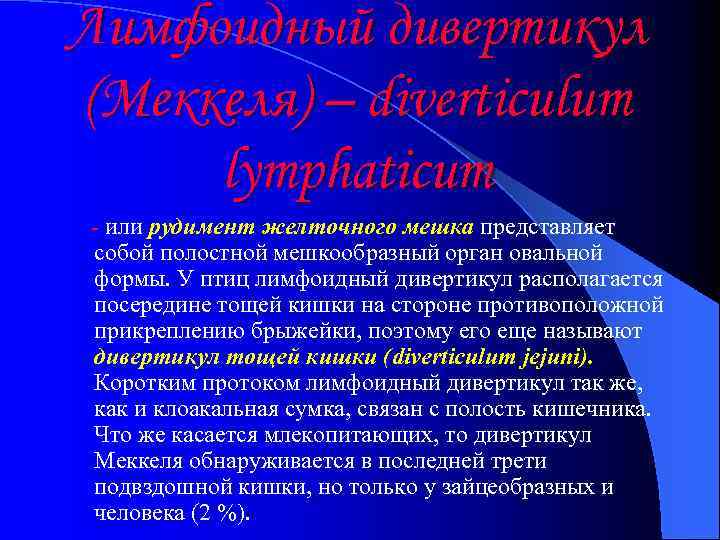 Лимфоидный дивертикул (Меккеля) – diverticulum lymphaticum

- или рудимент желточного мешка представляет собой полостной мешкообразный орган овальной формы. У птиц лимфоидный дивертикул располагается посередине тощей кишки на стороне противоположной прикреплению брыжейки, поэтому его еще называют дивертикул тощей кишки (diverticulum jejuni). Коротким протоком лимфоидный дивертикул так же, как и клоакальная сумка, связан с полость кишечника. Что же касается млекопитающих, то дивертикул Меккеля обнаруживается в последней трети подвздошной кишки, но только у зайцеобразных и человека (2 %).